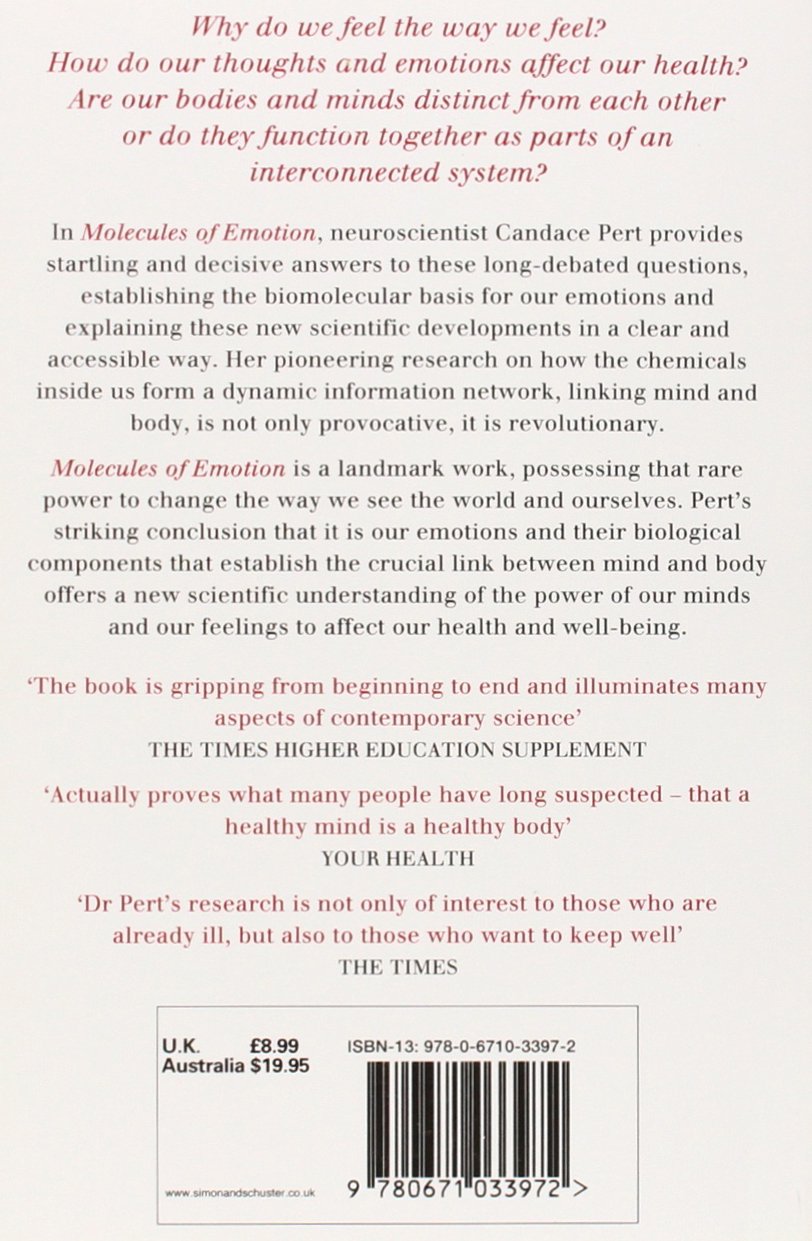 Why do we feel the way we feel?
How do our thoughts and emotions affect our health?
Are our bodies and minds distinct from each other
or do they function together as parts of an
interconnected system?

In Molecules of Emotion, neuroscientist Candace Pert provides startling and decisive answers to these long-debated questions, establishing the biomolecular basis for our emotions and explaining these new scientific developments in a clear and accessible way. Her pioneering research on how the chemicals inside us form a dynamic information network, linking mind and body, is not only provocative, it is revolutionary.

Molecules of Emotion is a landmark work, possessing that rare power to change the way we see the world and ourselves. Pert's striking conclusion that it is our emotions and their biological components that establish the crucial link between mind and body offers a new scientific understanding of the power of our minds and our feelings to affect our health and well-being.

'The book is gripping from beginning to end and illuminates many aspects of contemporary science'
THE TIMES HIGHER EDUCATION SUPPLEMENT

'Actually proves what many people have long suspected – that a healthy mind is a healthy body'
YOUR HEALTH

'Dr Pert's research is not only of interest to those who are already ill, but also to those who want to keep well'
THE TIMES

U.K. £8.99
Australia $19.95

ISBN-13: 978-0-6710-3397-2

www.simonandschuster.co.uk

9 780671 033972 >